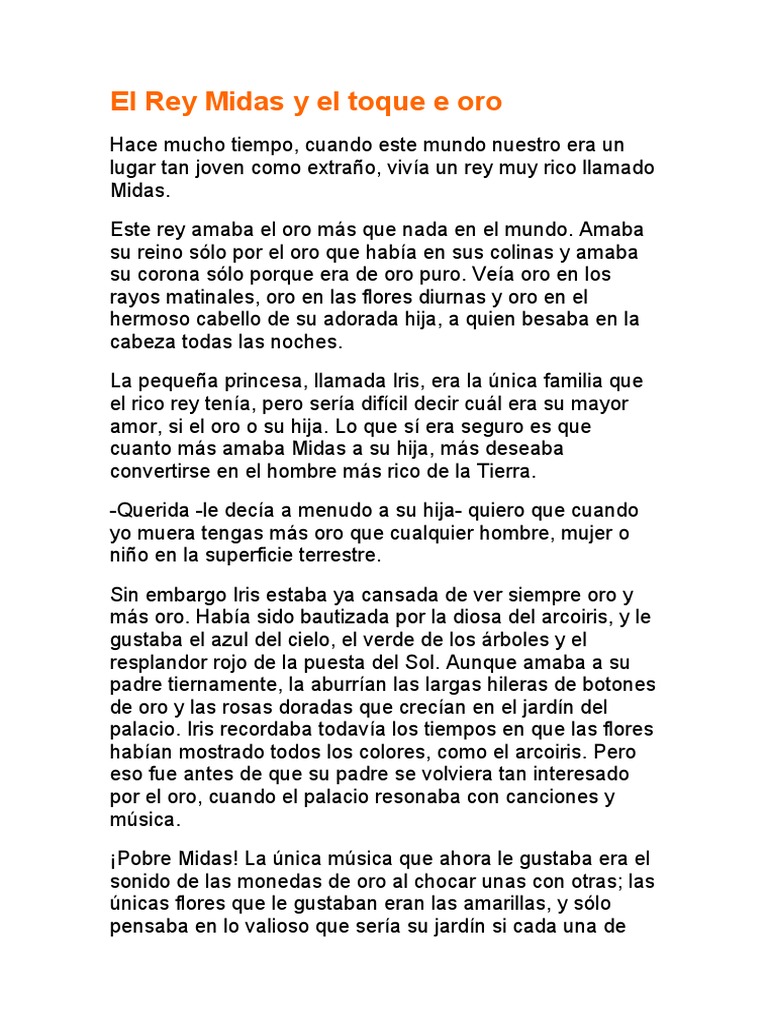 El Rey Midas y el toque e oro

Hace mucho tiempo, cuando este mundo nuestro era un lugar tan joven como extraño, vivía un rey muy rico llamado Midas.

Este rey amaba el oro más que nada en el mundo. Amaba su reino sólo por el oro que había en sus colinas y amaba su corona sólo porque era de oro puro. Veía oro en los rayos matinales, oro en las flores diurnas y oro en el hermoso cabello de su adorada hija, a quien besaba en la cabeza todas las noches.

La pequeña princesa, llamada Iris, era la única familia que el rico rey tenía, pero sería difícil decir cuál era su mayor amor, si el oro o su hija. Lo que sí era seguro es que cuanto más amaba Midas a su hija, más deseaba convertirse en el hombre más rico de la Tierra.

-Querida -le decía a menudo a su hija- quiero que cuando yo muera tengas más oro que cualquier hombre, mujer o niño en la superficie terrestre.

Sin embargo Iris estaba ya cansada de ver siempre oro y más oro. Había sido bautizada por la diosa del arcoiris, y le gustaba el azul del cielo, el verde de los árboles y el resplandor rojo de la puesta del Sol. Aunque amaba a su padre tiernamente, la aburrían las largas hileras de botones de oro y las rosas doradas que crecían en el jardín del palacio. Iris recordaba todavía los tiempos en que las flores habían mostrado todos los colores, como el arcoiris. Pero eso fue antes de que su padre se volviera tan interesado por el oro, cuando el palacio resonaba con canciones y música.

¡Pobre Midas! La única música que ahora le gustaba era el sonido de las monedas de oro al chocar unas con otras; las únicas flores que le gustaban eran las amarillas, y sólo pensaba en lo valioso que sería su jardín si cada una de